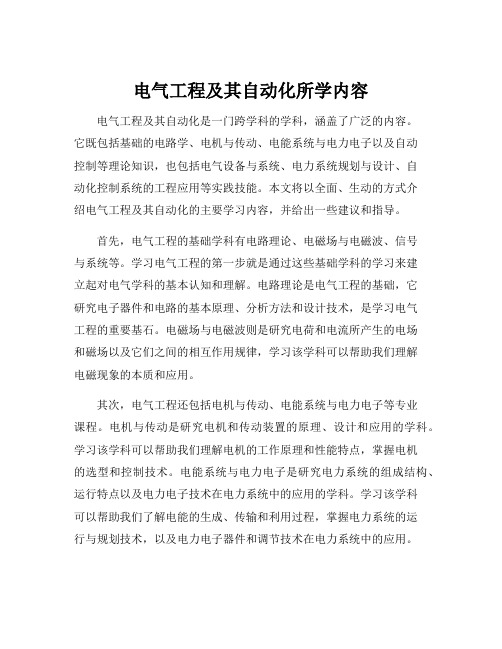 电气工程及其自动化所学内容

电气工程及其自动化是一门跨学科的学科，涵盖了广泛的内容。它既包括基础的电路学、电机与传动、电能系统与电力电子以及自动控制等理论知识，也包括电气设备与系统、电力系统规划与设计、自动化控制系统的工程应用等实践技能。本文将以全面、生动的方式介绍电气工程及其自动化的主要学习内容，并给出一些建议和指导。

首先，电气工程的基础学科有电路理论、电磁场与电磁波、信号与系统等。学习电气工程的第一步就是通过这些基础学科的学习来建立起对电气学科的基本认知和理解。电路理论是电气工程的基础，它研究电子器件和电路的基本原理、分析方法和设计技术，是学习电气工程的重要基石。电磁场与电磁波则是研究电荷和电流所产生的电场和磁场以及它们之间的相互作用规律，学习该学科可以帮助我们理解电磁现象的本质和应用。

其次，电气工程还包括电机与传动、电能系统与电力电子等专业课程。电机与传动是研究电机和传动装置的原理、设计和应用的学科。学习该学科可以帮助我们理解电机的工作原理和性能特点，掌握电机的选型和控制技术。电能系统与电力电子是研究电力系统的组成结构、运行特点以及电力电子技术在电力系统中的应用的学科。学习该学科可以帮助我们了解电能的生成、传输和利用过程，掌握电力系统的运行与规划技术，以及电力电子器件和调节技术在电力系统中的应用。